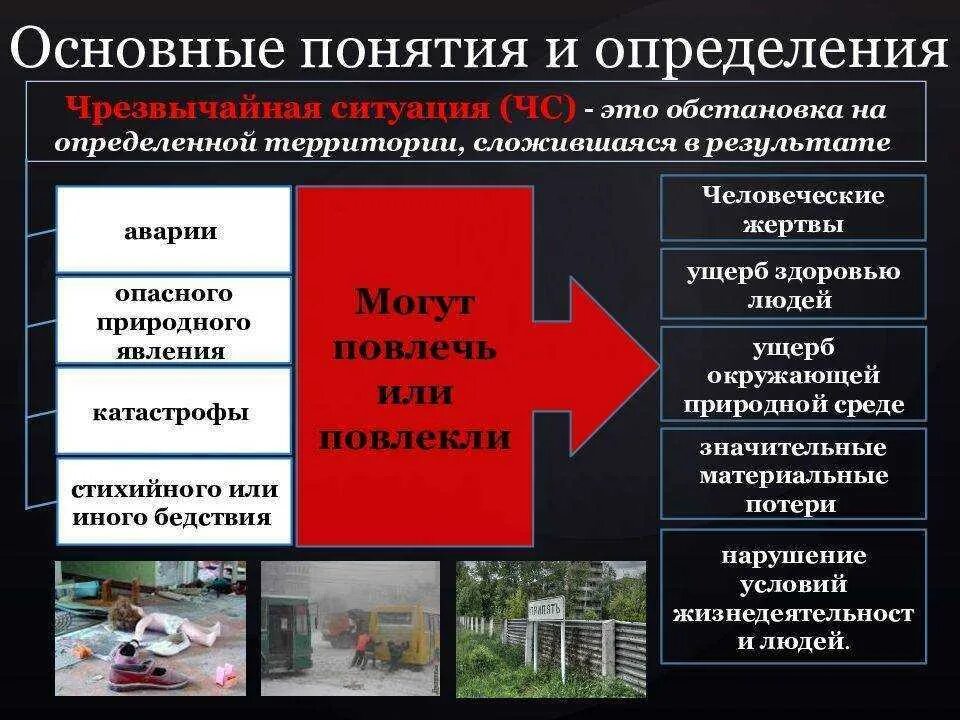 Основные понятия и определения

Чрезвычайная ситуация (ЧС) - это обстановка на определенной территории, сложившаяся в результате

аварии

опасного природного явления

катастрофы

стихийного или иного бедствия

Могут повлечь или повлекли

Человеческие жертвы

ущерб здоровью людей

ущерб окружающей природной среде

значительные материальные потери

нарушение условий жизнедеятельност и людей.

ПРИПЯТЬ